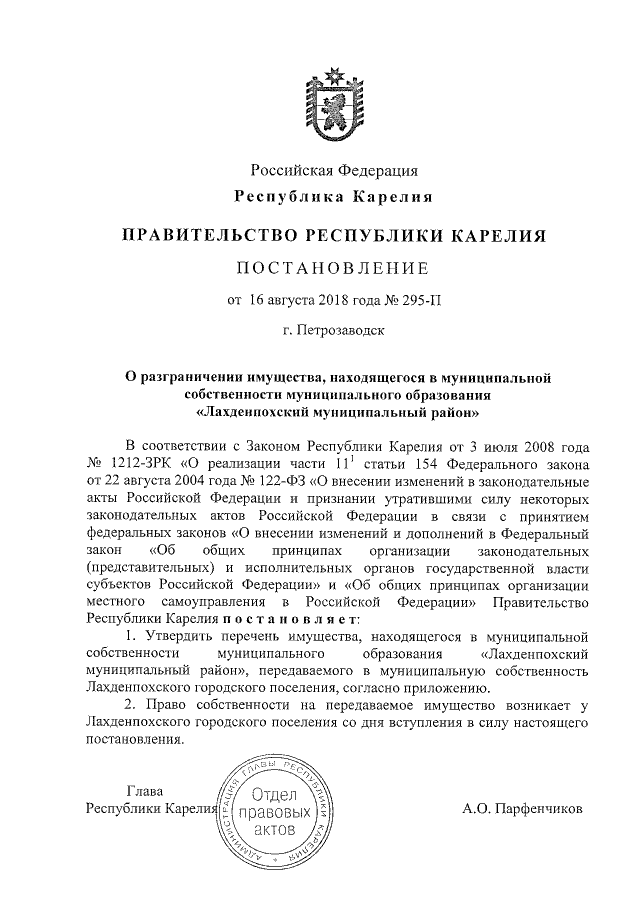 Российская Федерация
Республика Карелия

ПРАВИТЕЛЬСТВО РЕСПУБЛИКИ КАРЕЛИЯ

ПОСТАНОВЛЕНИЕ

от 16 августа 2018 года № 295-П

г. Петрозаводск

О разграничении имущества, находящегося в муниципальной собственности муниципального образования «Лахденпохский муниципальный район»

В соответствии с Законом Республики Карелия от 3 июля 2008 года № 1212-ЗРК «О реализации части $11^1$ статьи 154 Федерального закона от 22 августа 2004 года № 122-ФЗ «О внесении изменений в законодательные акты Российской Федерации и признании утратившими силу некоторых законодательных актов Российской Федерации в связи с принятием федеральных законов «О внесении изменений и дополнений в Федеральный закон «Об общих принципах организации законодательных (представительных) и исполнительных органов государственной власти субъектов Российской Федерации» и «Об общих принципах организации местного самоуправления в Российской Федерации» Правительство Республики Карелия постановляет:

1. Утвердить перечень имущества, находящегося в муниципальной собственности муниципального образования «Лахденпохский муниципальный район», передаваемого в муниципальную собственность Лахденпохского городского поселения, согласно приложению.

2. Право собственности на передаваемое имущество возникает у Лахденпохского городского поселения со дня вступления в силу настоящего постановления.

Глава
Республики Карелия

АДМИНИСТРАЦИЯ ГЛАВЫ РЕСПУБЛИКИ КАРЕЛИЯ
Отдел
правовых
актов

А.О. Парфенчиков